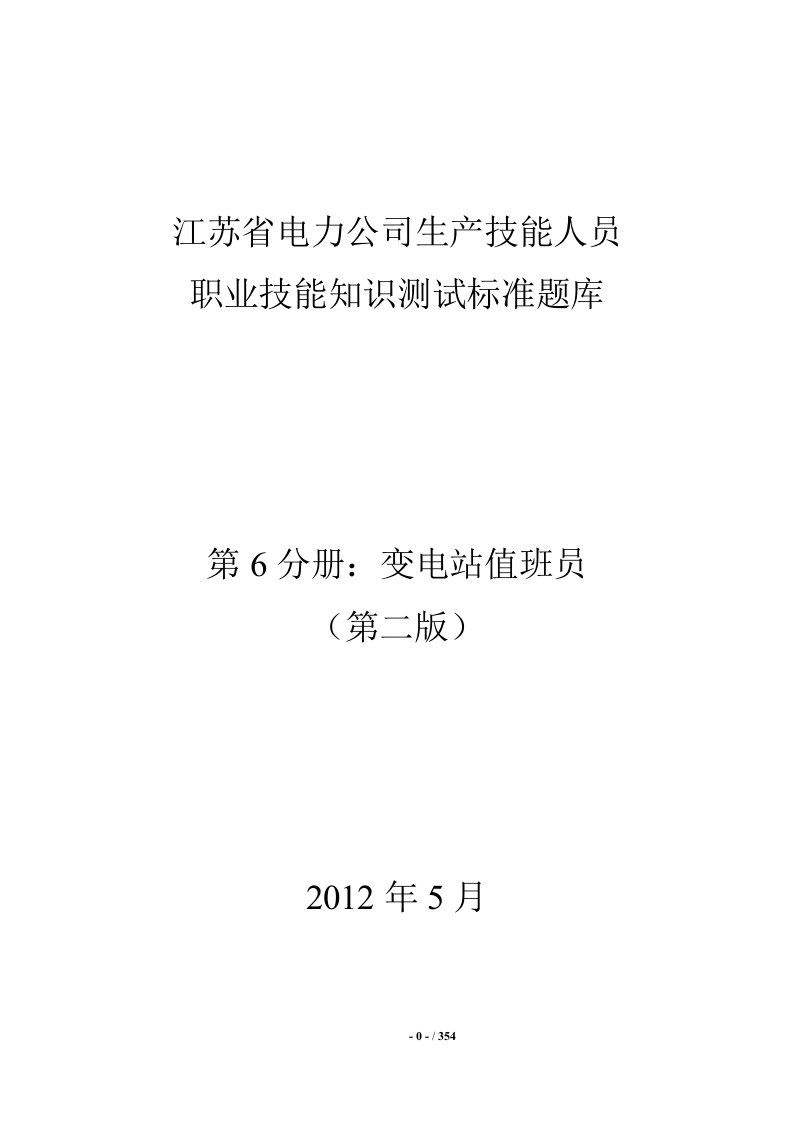 江苏省电力公司生产技能人员
职业技能知识测试标准题库

第 6 分册：变电站值班员
（第二版）

2012 年 5 月

- 0 - / 354